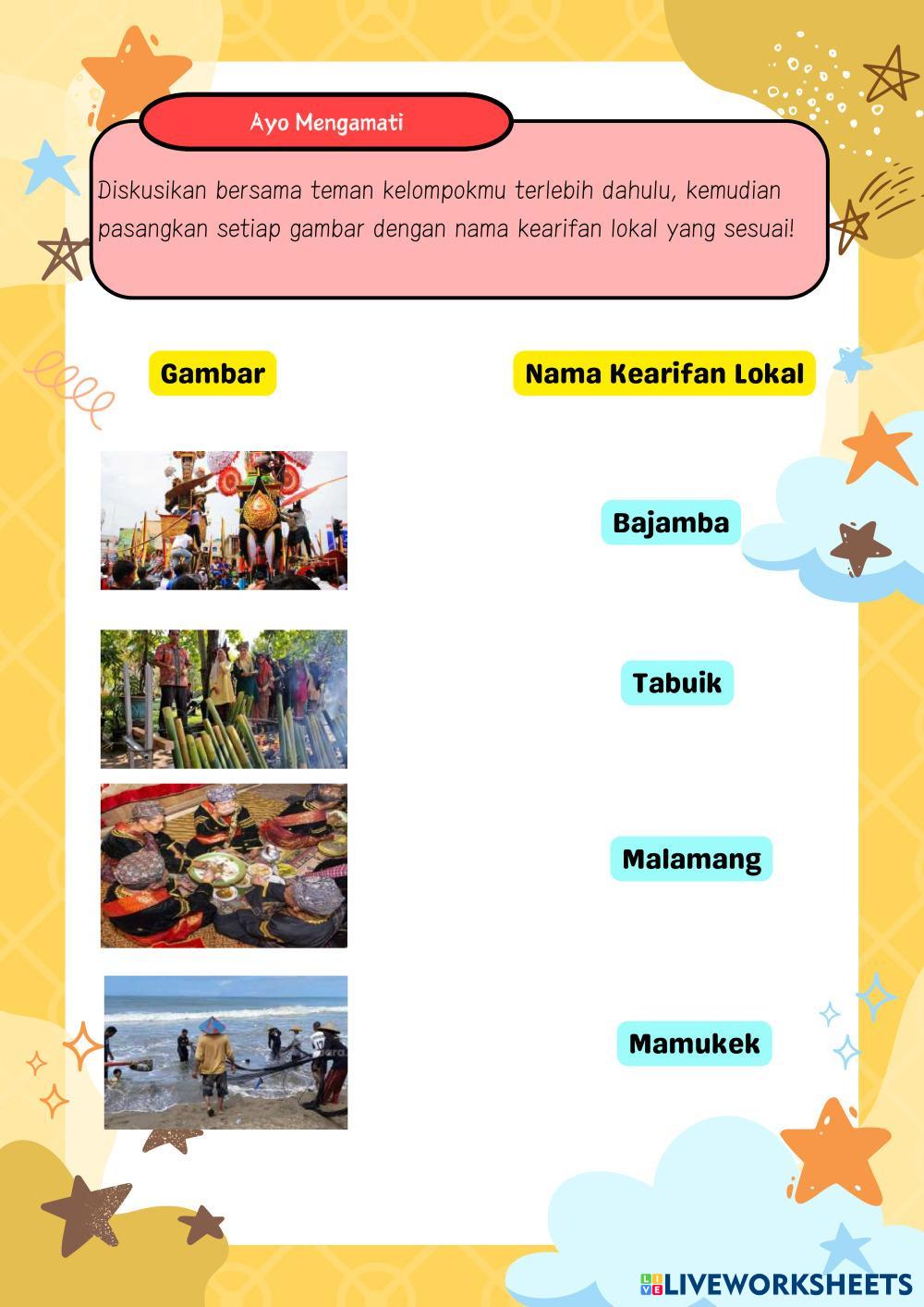 Ayo Mengamati

Diskusikan bersama teman kelompokmu terlebih dahulu, kemudian pasangkan setiap gambar dengan nama kearifan lokal yang sesuai!

Gambar

Nama Kearifan Lokal

Bajamba

Tabuik

Malamang

Mamukek

LIVEWORKSHEETS